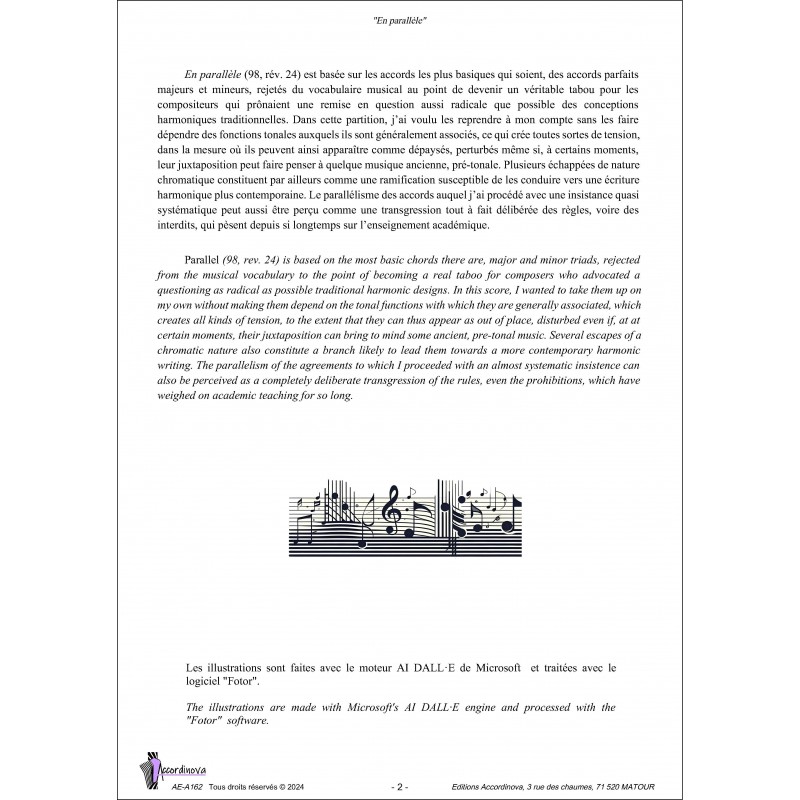 "En parallèle"

En parallèle (98, rév. 24) est basée sur les accords les plus basiques qui soient, des accords parfaits majeurs et mineurs, rejetés du vocabulaire musical au point de devenir un véritable tabou pour les compositeurs qui prônaient une remise en question aussi radicale que possible des conceptions harmoniques traditionnelles. Dans cette partition, j'ai voulu les reprendre à mon compte sans les faire dépendre des fonctions tonales auxquels ils sont généralement associés, ce qui crée toutes sortes de tension, dans la mesure où ils peuvent ainsi apparaître comme dépaysés, perturbés même si, à certains moments, leur juxtaposition peut faire penser à quelque musique ancienne, pré-tonale. Plusieurs échappées de nature chromatique constituent par ailleurs comme une ramification susceptible de les conduire vers une écriture harmonique plus contemporaine. Le parallélisme des accords auquel j'ai procédé avec une insistance quasi systématique peut aussi être perçu comme une transgression tout à fait délibérée des règles, voire des interdits, qui pèsent depuis si longtemps sur l'enseignement académique.

Parallel (98, rev. 24) is based on the most basic chords there are, major and minor triads, rejected from the musical vocabulary to the point of becoming a real taboo for composers who advocated a questioning as radical as possible traditional harmonic designs. In this score, I wanted to take them up on my own without making them depend on the tonal functions with which they are generally associated, which creates all kinds of tension, to the extent that they can thus appear as out of place, disturbed even if, at at certain moments, their juxtaposition can bring to mind some ancient, pre-tonal music. Several escapes of a chromatic nature also constitute a branch likely to lead them towards a more contemporary harmonic writing. The parallelism of the agreements to which I proceeded with an almost systematic insistence can also be perceived as a completely deliberate transgression of the rules, even the prohibitions, which have weighed on academic teaching for so long.

Les illustrations sont faites avec le moteur AI DALL·E de Microsoft et traitées avec le logiciel "Fotor".

The illustrations are made with Microsoft's AI DALL·E engine and processed with the "Fotor" software.

Accordinova

AE-A162 Tous droits réservés © 2024 - 2 - Editions Accordinova, 3 rue des chaumes, 71 520 MATOUR